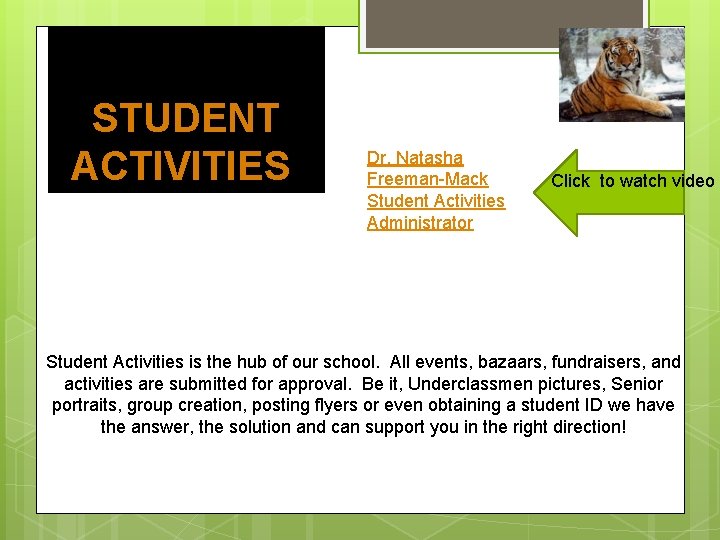 STUDENT ACTIVITIES

Dr. Natasha Freeman-Mack Student Activities Administrator

Click to watch video

Student Activities is the hub of our school. All events, bazaars, fundraisers, and activities are submitted for approval. Be it, Underclassmen pictures, Senior portraits, group creation, posting flyers or even obtaining a student ID we have the answer, the solution and can support you in the right direction!